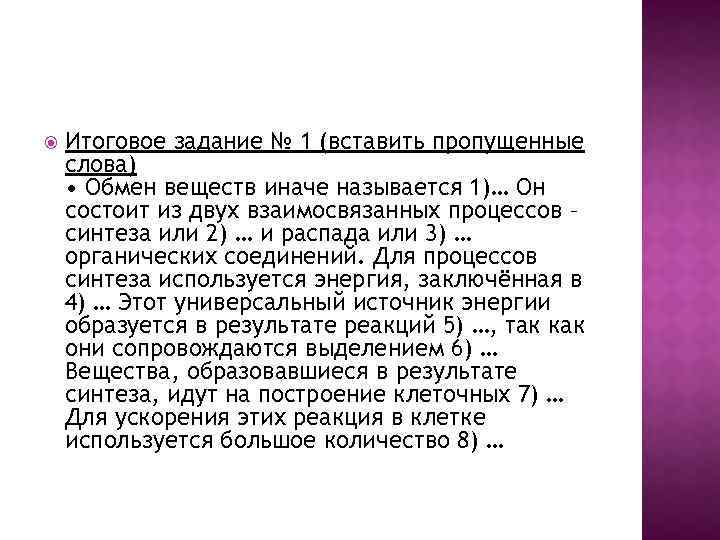 Итоговое задание № 1 (вставить пропущенные слова)
• Обмен веществ иначе называется 1)… Он состоит из двух взаимосвязанных процессов – синтеза или 2) … и распада или 3) … органических соединений. Для процессов синтеза используется энергия, заключённая в 4) … Этот универсальный источник энергии образуется в результате реакций 5) …, так как они сопровождаются выделением 6) … Вещества, образовавшиеся в результате синтеза, идут на построение клеточных 7) … Для ускорения этих реакция в клетке используется большое количество 8) …